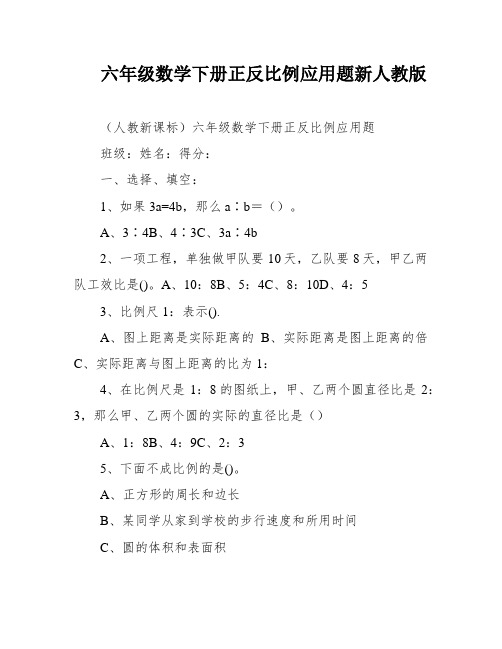 六年级数学下册正反比例应用题新人教版

（人教新课标）六年级数学下册正反比例应用题

班级：姓名：得分：

一、选择、填空：

1、如果 3a=4b，那么 a∶b＝（）。

A、3∶4B、4∶3C、3a∶4b

2、一项工程，单独做甲队要 10 天，乙队要 8 天，甲乙两队工效比是()。A、10：8B、5：4C、8：10D、4：5

3、比例尺 1：表示().

A、图上距离是实际距离的 B、实际距离是图上距离的倍 C、实际距离与图上距离的比为 1：

4、在比例尺是 1：8 的图纸上，甲、乙两个圆直径比是 2：3，那么甲、乙两个圆的实际的直径比是（）

A、1：8B、4：9C、2：3

5、下面不成比例的是()。

A、正方形的周长和边长

B、某同学从家到学校的步行速度和所用时间

C、圆的体积和表面积